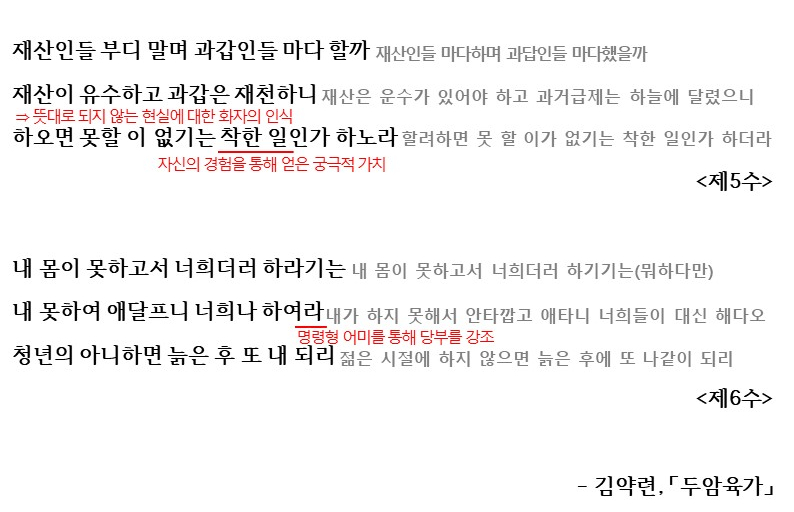 재산인들 부디 말며 과갑인들 마다 할까 재산인들 마다하며 과답인들 마다했을까

재산이 유수하고 과갑은 재천하니 재산은 운수가 있어야 하고 과거급제는 하늘에 달렸으니
⇒ 뜻대로 되지 않는 현실에 대한 화자의 인식

하오면 못할 이 없기는 착한 일인가 하노라 할려하면 못 할 이가 없기는 착한 일인가 하더라
자신의 경험을 통해 얻은 궁극적 가치

<제5수>

내 몸이 못하고서 너희더러 하라기는 내 몸이 못하고서 너희더러 하기기는(뭐하다만)

내 못하여 애달프니 너희나 하여라 내가 하지 못해서 안타깝고 애타니 너희들이 대신 해다오
명령형 어미를 통해 당부를 강조

청년의 아니하면 늙은 후 또 내 되리 젊은 시절에 하지 않으면 늙은 후에 또 나같이 되리

<제6수>

- 김약련, 「두암육가」